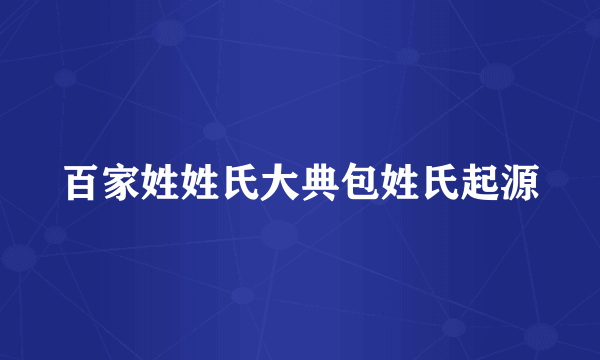 百家姓姓氏大典包姓氏起源